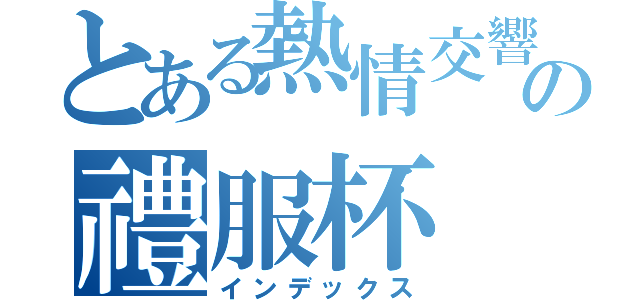 とある熱情交響の
禮服杯
インデックス